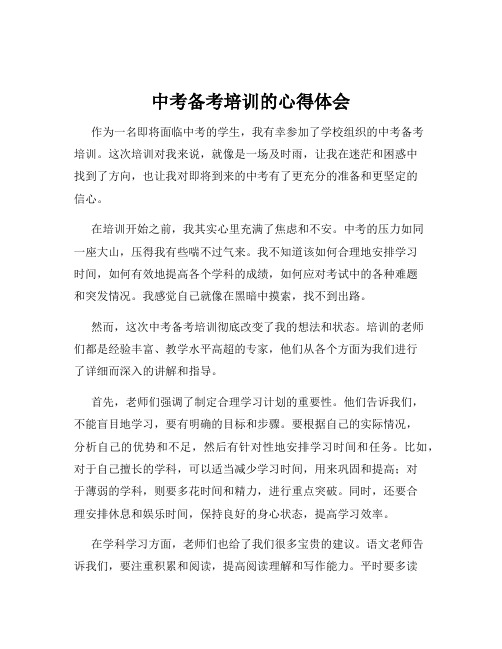 中考备考培训的心得体会

作为一名即将面临中考的学生，我有幸参加了学校组织的中考备考培训。这次培训对我来说，就像是一场及时雨，让我在迷茫和困惑中找到了方向，也让我对即将到来的中考有了更充分的准备和更坚定的信心。

在培训开始之前，我其实心里充满了焦虑和不安。中考的压力如同一座大山，压得我有些喘不过气来。我不知道该如何合理地安排学习时间，如何有效地提高各个学科的成绩，如何应对考试中的各种难题和突发情况。我感觉自己就像在黑暗中摸索，找不到出路。

然而，这次中考备考培训彻底改变了我的想法和状态。培训的老师们都是经验丰富、教学水平高超的专家，他们从各个方面为我们进行了详细而深入的讲解和指导。

首先，老师们强调了制定合理学习计划的重要性。他们告诉我们，不能盲目地学习，要有明确的目标和步骤。要根据自己的实际情况，分析自己的优势和不足，然后有针对性地安排学习时间和任务。比如，对于自己擅长的学科，可以适当减少学习时间，用来巩固和提高；对于薄弱的学科，则要多花时间和精力，进行重点突破。同时，还要合理安排休息和娱乐时间，保持良好的身心状态，提高学习效率。

在学科学习方面，老师们也给了我们很多宝贵的建议。语文老师告诉我们，要注重积累和阅读，提高阅读理解和写作能力。平时要多读